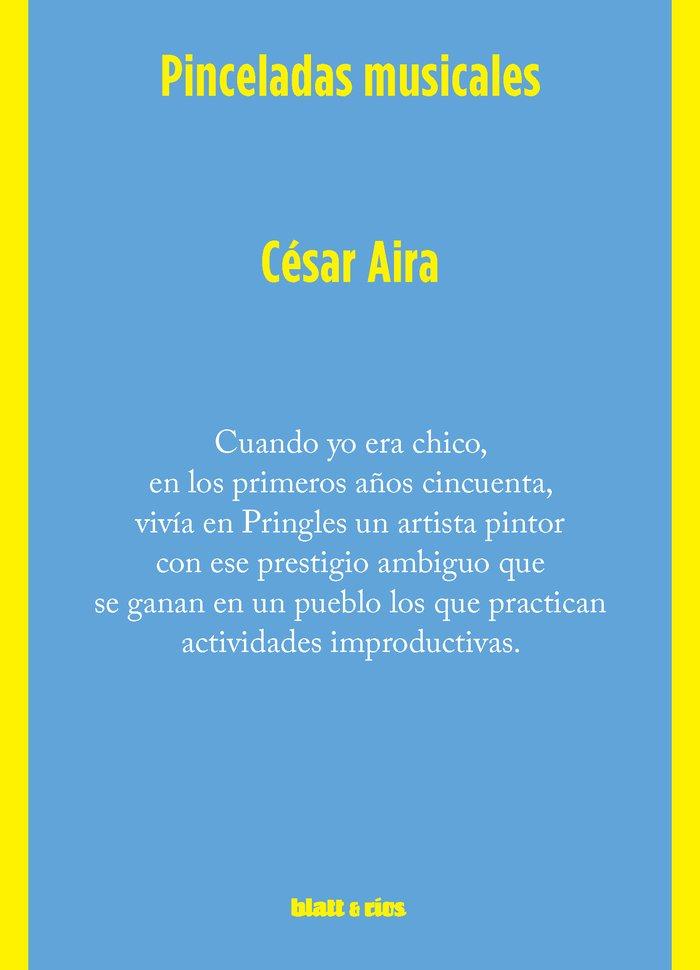 Pinceladas musicales

César Aira

Cuando yo era chico, en los primeros años cincuenta, vivía en Pringles un artista pintor con ese prestigio ambiguo que se ganan en un pueblo los que practican actividades improductivas.

blatt & ríos